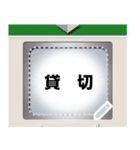 貸　切